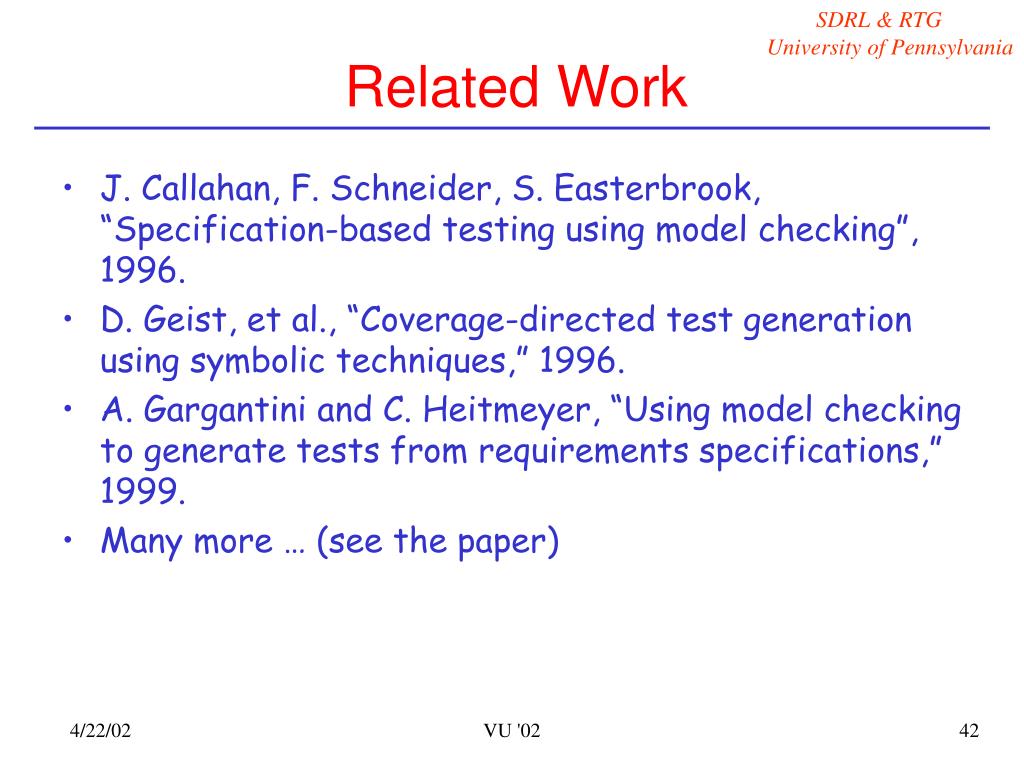 SDRL & RTG
University of Pennsylvania

Related Work

• J. Callahan, F. Schneider, S. Easterbrook, “Specification-based testing using model checking”, 1996.
• D. Geist, et al., “Coverage-directed test generation using symbolic techniques,” 1996.
• A. Gargantini and C. Heitmeyer, “Using model checking to generate tests from requirements specifications,” 1999.
• Many more … (see the paper)

4/22/02
VU '02
42